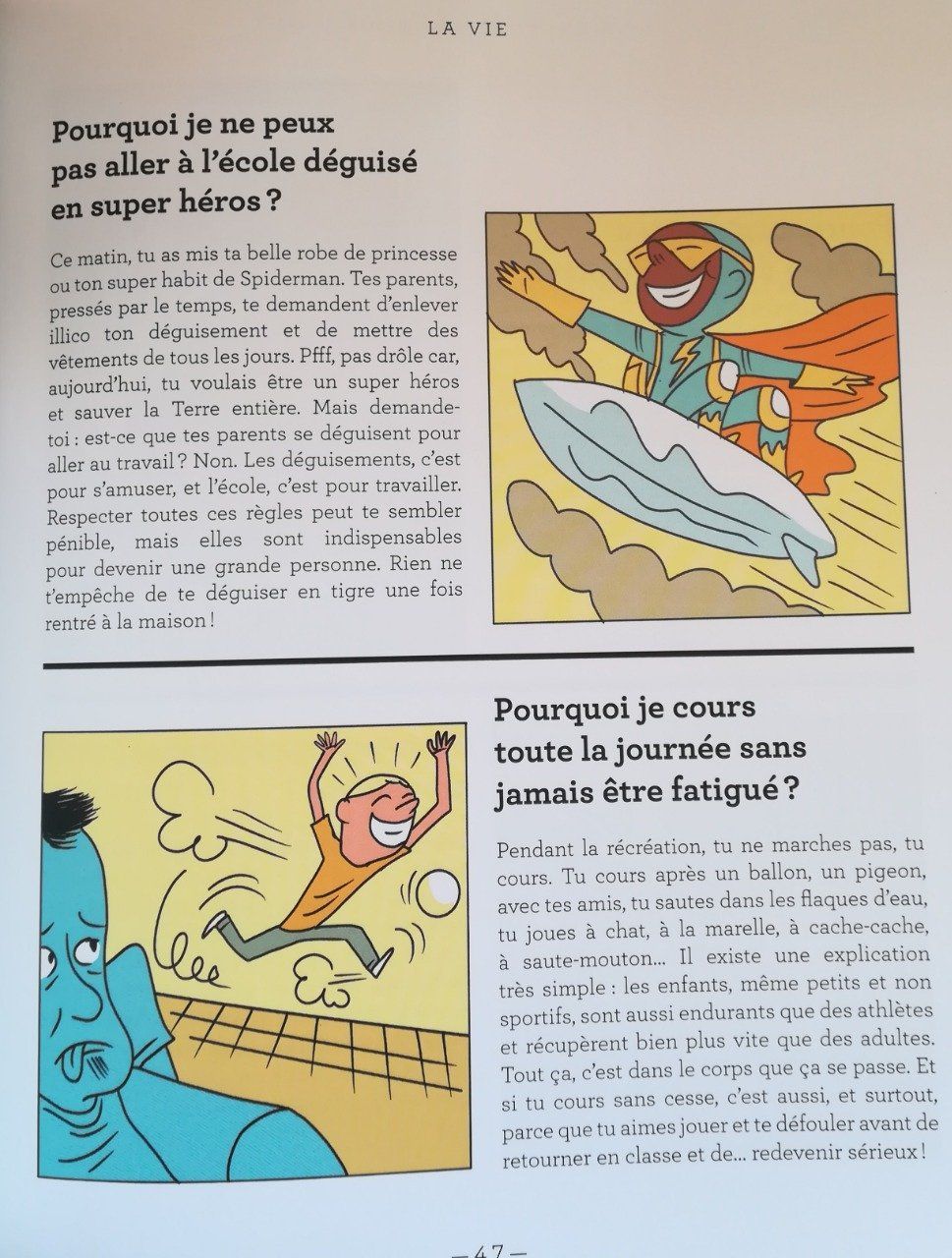 LA VIE

Pourquoi je ne peux pas aller à l'école déguisé en super héros ?

Ce matin, tu as mis ta belle robe de princesse ou ton super habit de Spiderman. Tes parents, pressés par le temps, te demandent d'enlever illico ton déguisement et de mettre des vêtements de tous les jours. Pfff, pas drôle car, aujourd'hui, tu voulais être un super héros et sauver la Terre entière. Mais demande-toi : est-ce que tes parents se déguisent pour aller au travail ? Non. Les déguisements, c'est pour s'amuser, et l'école, c'est pour travailler. Respecter toutes ces règles peut te sembler pénible, mais elles sont indispensables pour devenir une grande personne. Rien ne t'empêche de te déguiser en tigre une fois rentré à la maison !

Pourquoi je cours toute la journée sans jamais être fatigué ?

Pendant la récréation, tu ne marches pas, tu cours. Tu cours après un ballon, un pigeon, avec tes amis, tu sautes dans les flaques d'eau, tu joues à chat, à la marelle, à cache-cache, à saute-mouton... Il existe une explication très simple : les enfants, même petits et non sportifs, sont aussi endurants que des athlètes et récupèrent bien plus vite que des adultes. Tout ça, c'est dans le corps que ça se passe. Et si tu cours sans cesse, c'est aussi, et surtout, parce que tu aimes jouer et te défouler avant de retourner en classe et de... redevenir sérieux !

— 47 —